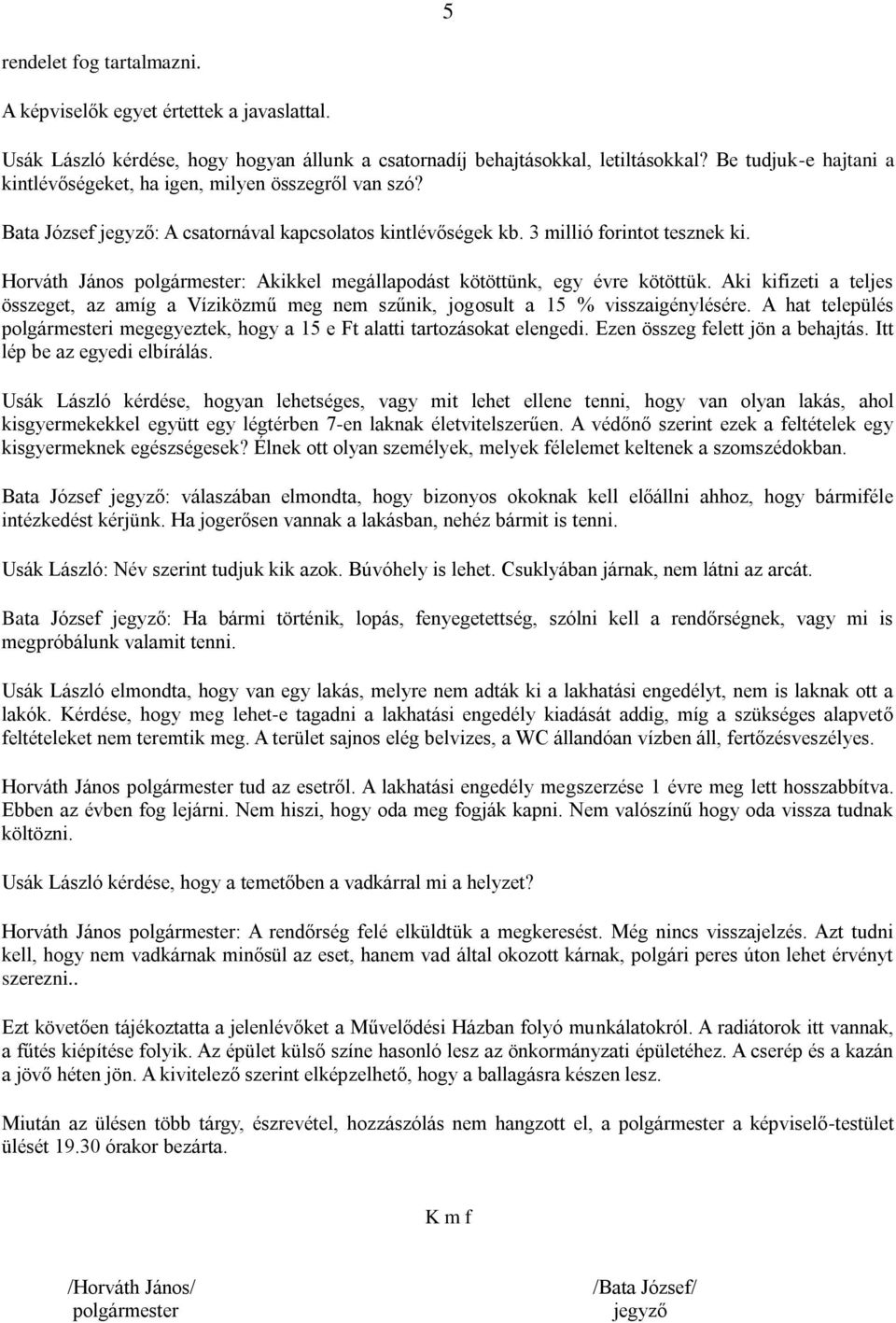 5

rendelet fog tartalmazni.

A képviselők egyet értettek a javaslattal.

Usák László kérdése, hogy hogyan állunk a csatornadíj behajtásokkal, letiltásokkal? Be tudjuk-e hajtani a kintlévőségeket, ha igen, milyen összegről van szó?

Bata József jegyző: A csatornával kapcsolatos kintlévőségek kb. 3 millió forintot tesznek ki.

Horváth János polgármester: Akikkel megállapodást kötöttünk, egy évre kötöttük. Aki kifizeti a teljes összeget, az amíg a Víziközmű meg nem szűnik, jogosult a 15 % visszaigénylésére. A hat település polgármesteri megegyeztek, hogy a 15 e Ft alatti tartozásokat elengedi. Ezen összeg felett jön a behajtás. Itt lép be az egyedi elbírálás.

Usák László kérdése, hogyan lehetséges, vagy mit lehet ellene tenni, hogy van olyan lakás, ahol kisgyermekekkel együtt egy légtérben 7-en laknak életvitelszerűen. A védőnő szerint ezek a feltételek egy kisgyermeknek egészségesek? Élnek ott olyan személyek, melyek félelemet keltenek a szomszédokban.

Bata József jegyző: válaszában elmondta, hogy bizonyos okoknak kell előállni ahhoz, hogy bármiféle intézkedést kérjünk. Ha jogerősen vannak a lakásban, nehéz bármit is tenni.

Usák László: Név szerint tudjuk kik azok. Búvóhely is lehet. Csuklyában járnak, nem látni az arcát.

Bata József jegyző: Ha bármi történik, lopás, fenyegetettség, szólni kell a rendőrségnek, vagy mi is megpróbálunk valamit tenni.

Usák László elmondta, hogy van egy lakás, melyre nem adták ki a lakhatási engedélyt, nem is laknak ott a lakók. Kérdése, hogy meg lehet-e tagadni a lakhatási engedély kiadását addig, míg a szükséges alapvető feltételeket nem teremtik meg. A terület sajnos elég belvizes, a WC állandóan vízben áll, fertőzésveszélyes.

Horváth János polgármester tud az esetről. A lakhatási engedély megszerzése 1 évre meg lett hosszabbítva. Ebben az évben fog lejárni. Nem hiszi, hogy oda meg fogják kapni. Nem valószínű hogy oda vissza tudnak költözni.

Usák László kérdése, hogy a temetőben a vadkárral mi a helyzet?

Horváth János polgármester: A rendőrség felé elküldtük a megkeresést. Még nincs visszajelzés. Azt tudni kell, hogy nem vadkárnak minősül az eset, hanem vad által okozott kárnak, polgári peres úton lehet érvényt szerezni..

Ezt követően tájékoztatta a jelenlévőket a Művelődési Házban folyó munkálatokról. A radiátorok itt vannak, a fűtés kiépítése folyik. Az épület külső színe hasonló lesz az önkormányzati épületéhez. A cserép és a kazán a jövő héten jön. A kivitelező szerint elképzelhető, hogy a ballagásra készen lesz.

Miután az ülésen több tárgy, észrevétel, hozzászólás nem hangzott el, a polgármester a képviselő-testület ülését 19.30 órakor bezárta.

K m f

/Horváth János/
polgármester

/Bata József/
jegyző